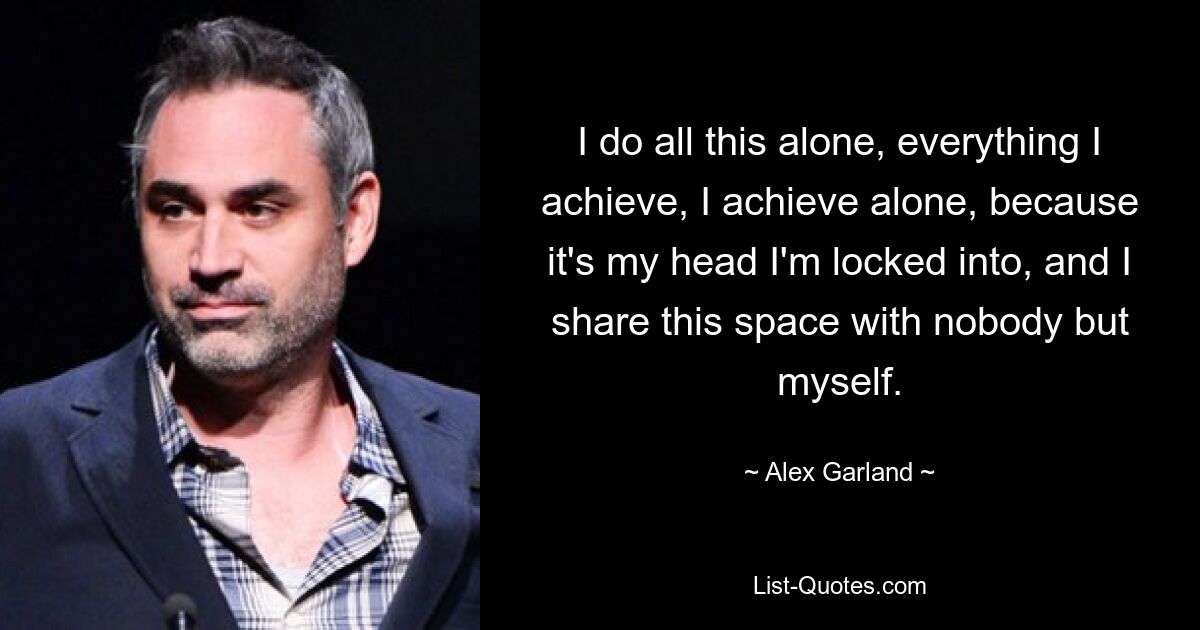 I do all this alone, everything I achieve, I achieve alone, because it's my head I'm locked into, and I share this space with nobody but myself.

~ Alex Garland ~

List-Quotes.com